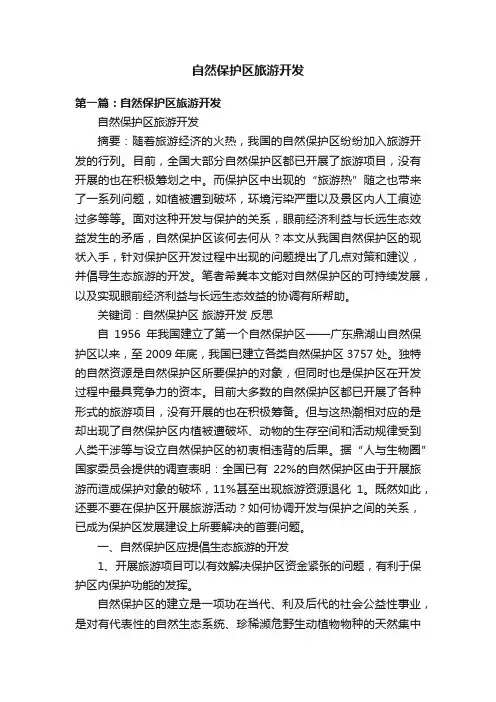 自然保护区旅游开发

第一篇：自然保护区旅游开发

自然保护区旅游开发

摘要：随着旅游经济的火热，我国的自然保护区纷纷加入旅游开发的行列。目前，全国大部分自然保护区都已开展了旅游项目，没有开展的也在积极筹划之中。而保护区中出现的“旅游热”随之也带来了一系列问题，如植被遭到破坏，环境污染严重以及景区内人工痕迹过多等等。面对这种开发与保护的关系，眼前经济利益与长远生态效益发生的矛盾，自然保护区该何去何从？本文从我国自然保护区的现状入手，针对保护区开发过程中出现的问题提出了几点对策和建议，并倡导生态旅游的开发。笔者希冀本文能对自然保护区的可持续发展，以及实现眼前经济利益与长远生态效益的协调有所帮助。

关键词：自然保护区 旅游开发 反思

自 1956 年我国建立了第一个自然保护区——广东鼎湖山自然保护区以来，至 2009 年底，我国已建立各类自然保护区 3757 处。独特的自然资源是自然保护区所要保护的对象，但同时也是保护区在开发过程中最具竞争力的资本。目前大多数的自然保护区都已开展了各种形式的旅游项目，没有开展的也在积极筹备。但与这热潮相对应的是却出现了自然保护区内植被遭破坏、动物的生存空间和活动规律受到人类干涉等与设立自然保护区的初衷相违背的后果。据“人与生物圈”国家委员会提供的调查表明：全国已有 22%的自然保护区由于开展旅游而造成保护对象的破坏，11%甚至出现旅游资源退化 1。既然如此，还要不要在保护区开展旅游活动？如何协调开发与保护之间的关系，已成为保护区发展建设上所要解决的首要问题。

一、自然保护区应提倡生态旅游的开发

1、开展旅游项目可以有效解决保护区资金紧张的问题，有利于保护区内保护功能的发挥。

自然保护区的建立是一项功在当代、利及后代的社会公益性事业，是对有代表性的自然生态系统、珍稀濒危野生动植物物种的天然集中